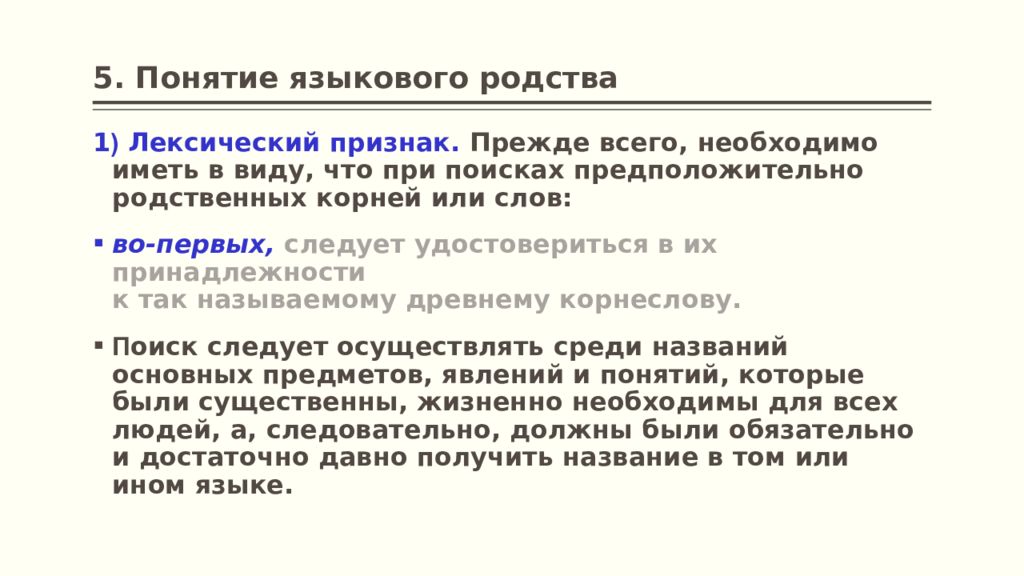 5. Понятие языкового родства

1) Лексический признак. Прежде всего, необходимо иметь в виду, что при поисках предположительно родственных корней или слов:

▪ во-первых, следует удостовериться в их принадлежности
к так называемому древнему корнеслову.

▪ Поиск следует осуществлять среди названий основных предметов, явлений и понятий, которые были существенны, жизненно необходимы для всех людей, а, следовательно, должны были обязательно и достаточно давно получить название в том или ином языке.